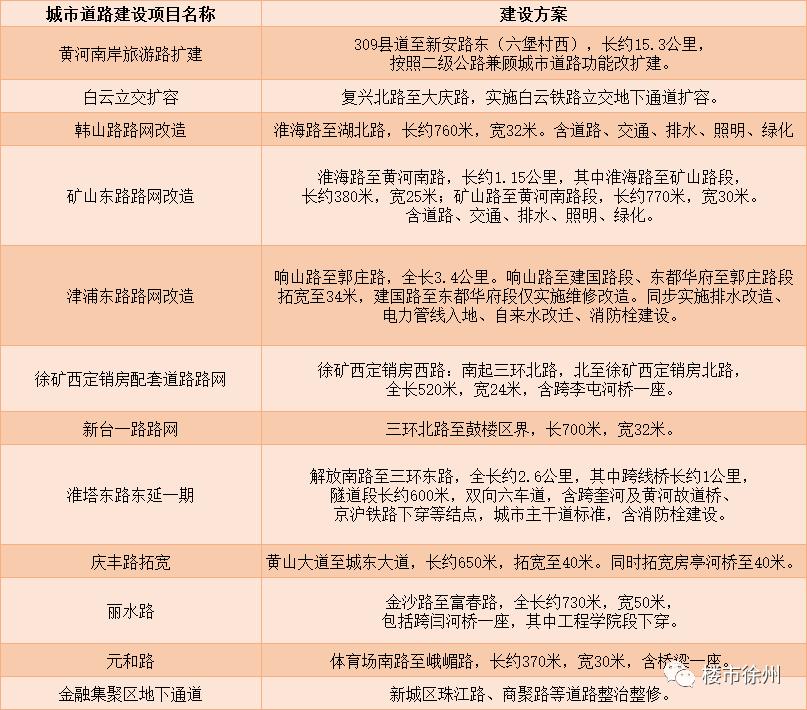 | 城市道路建设项目名称 | 建设方案 |
|---|---|
| 黄河南岸旅游路扩建 | 309县道至新安路东（六堡村西），长约15.3公里，按照二级公路兼顾城市道路功能改扩建。 |
| 白云立交扩容 | 复兴北路至大庆路，实施白云铁路立交地下通道扩容。 |
| 韩山路路网改造 | 淮海路至湖北路，长约760米，宽32米。含道路、交通、排水、照明、绿化 |
| 矿山东路路网改造 | 淮海路至黄河南路，长约1.15公里，其中淮海路至矿山路段，长约380米，宽25米；矿山路至黄河南路段，长约770米，宽30米。含道路、交通、排水、照明、绿化。 |
| 津浦东路路网改造 | 响山路至郭庄路，全长3.4公里。响山路至建国路段、东都华府至郭庄路段拓宽至34米，建国路至东都华府段仅实施维修改造。同步实施排水改造、电力管线入地、自来水改迁、消防栓建设。 |
| 徐矿西定销房配套道路路网 | 徐矿西定销房西路：南起三环北路，北至徐矿西定销房北路，全长520米，宽24米，含跨李屯河桥一座。 |
| 新台一路路网 | 三环北路至鼓楼区界，长700米，宽32米。 |
| 淮塔东路东延一期 | 解放南路至三环东路，全长约2.6公里，其中跨线桥长约1公里，隧道段长约600米，双向六车道，含跨奎河及黄河故道桥、京沪铁路下穿等结点，城市主干道标准，含消防栓建设。 |
| 庆丰路拓宽 | 黄山大道至城东大道，长约650米，拓宽至40米。同时拓宽房亭河桥至40米。 |
| 丽水路 | 金沙路至富春路，全长约730米，宽50米，包括跨闫河桥一座，其中工程学院段下穿。 |
| 元和路 | 体育场南路至峨嵋路，长约370米，宽30米，含桥梁一座。 |
| 金融集聚区地下通道 | 新城区珠江路、商聚路等道路整治整修。 |

楼市徐州